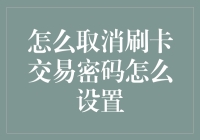 怎么取消刷卡交易密码怎么设置